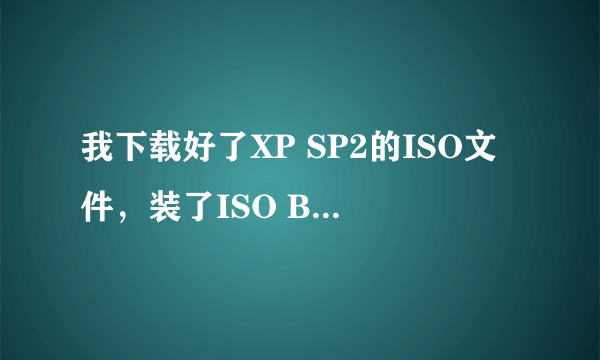 我下载好了XP SP2的ISO文件，装了ISO B...